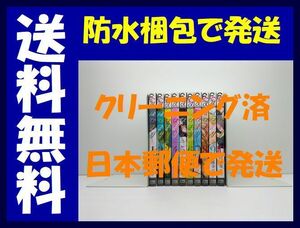 送料無料

防水梱包で発送

クリーニング済

日本郵便で発送